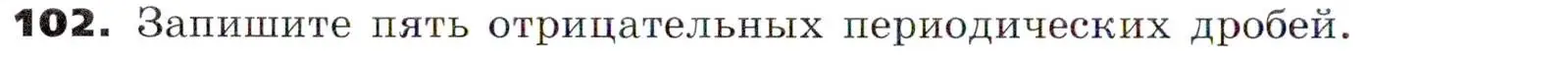 102. Запишите пять отрицательных периодических дробей.